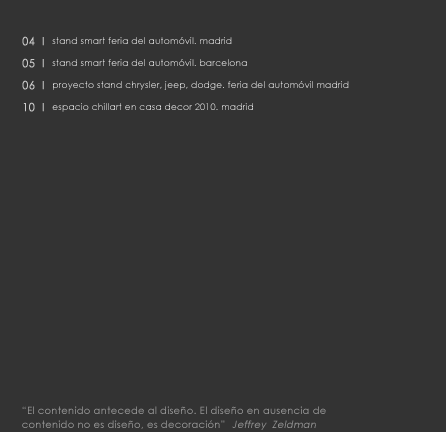 04 | stand smart feria del automóvil. madrid

05 | stand smart feria del automóvil. barcelona

06 | proyecto stand chrysler, jeep, dodge. feria del automóvil madrid

10 | espacio chillart en casa decor 2010. madrid

"El contenido antecede al diseño. El diseño en ausencia de contenido no es diseño, es decoración" Jeffrey Zeldman